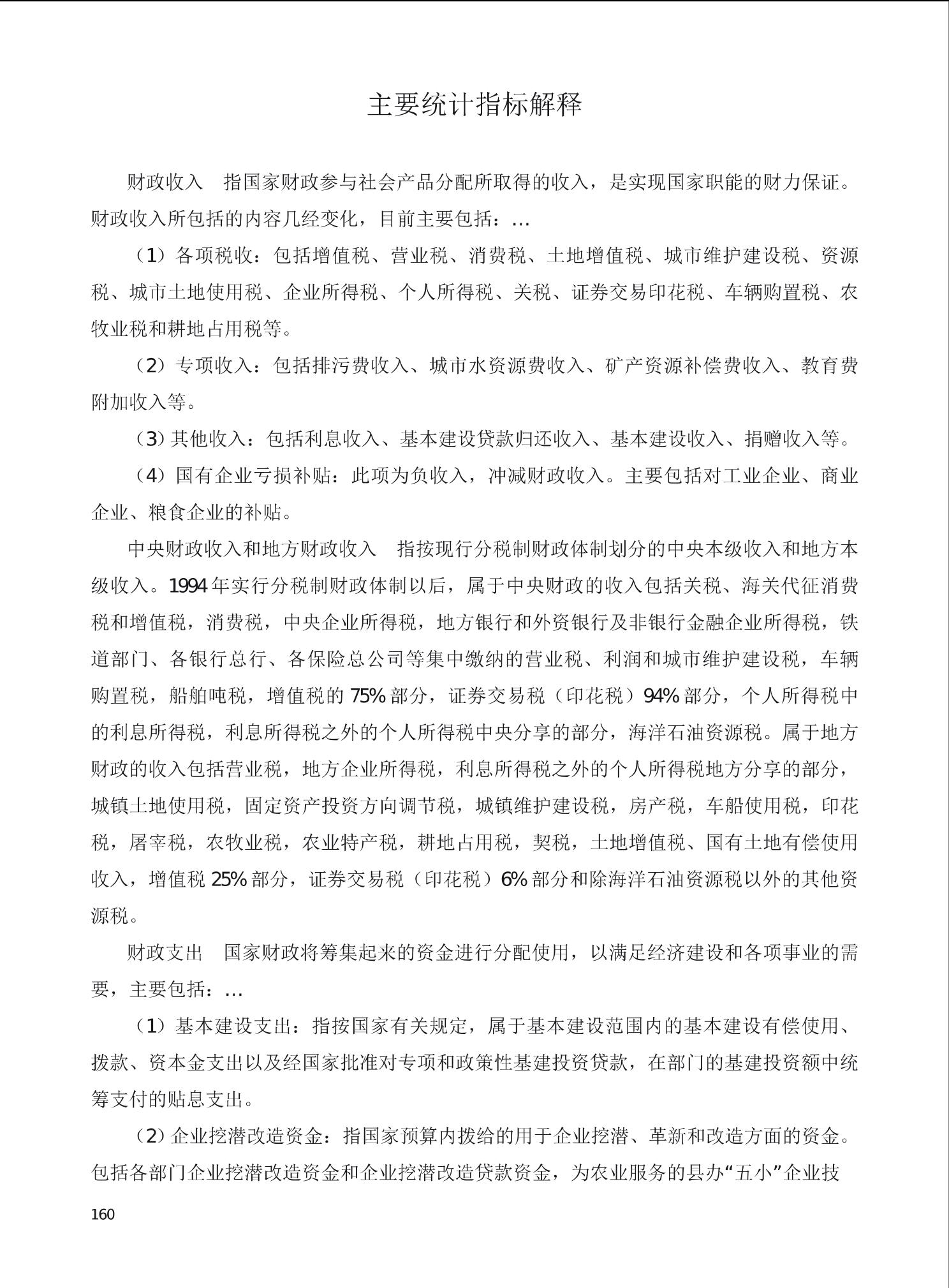 主要统计指标解释

财政收入　指国家财政参与社会产品分配所取得的收入，是实现国家职能的财力保证。财政收入所包括的内容几经变化，目前主要包括：…

（1）各项税收：包括增值税、营业税、消费税、土地增值税、城市维护建设税、资源税、城市土地使用税、企业所得税、个人所得税、关税、证券交易印花税、车辆购置税、农牧业税和耕地占用税等。

（2）专项收入：包括排污费收入、城市水资源费收入、矿产资源补偿费收入、教育费附加收入等。

（3）其他收入：包括利息收入、基本建设贷款归还收入、基本建设收入、捐赠收入等。

（4）国有企业亏损补贴：此项为负收入，冲减财政收入。主要包括对工业企业、商业企业、粮食企业的补贴。

中央财政收入和地方财政收入　指按现行分税制财政体制划分的中央本级收入和地方本级收入。1994年实行分税制财政体制以后，属于中央财政的收入包括关税、海关代征消费税和增值税，消费税，中央企业所得税，地方银行和外资银行及非银行金融企业所得税，铁道部门、各银行总行、各保险总公司等集中缴纳的营业税、利润和城市维护建设税，车辆购置税，船舶吨税，增值税的75%部分，证券交易税（印花税）94%部分，个人所得税中的利息所得税，利息所得税之外的个人所得税中央分享的部分，海洋石油资源税。属于地方财政的收入包括营业税，地方企业所得税，利息所得税之外的个人所得税地方分享的部分，城镇土地使用税，固定资产投资方向调节税，城镇维护建设税，房产税，车船使用税，印花税，屠宰税，农牧业税，农业特产税，耕地占用税，契税，土地增值税、国有土地有偿使用收入，增值税25%部分，证券交易税（印花税）6%部分和除海洋石油资源税以外的其他资源税。

财政支出　国家财政将筹集起来的资金进行分配使用，以满足经济建设和各项事业的需要，主要包括：…

（1）基本建设支出：指按国家有关规定，属于基本建设范围内的基本建设有偿使用、拨款、资本金支出以及经国家批准对专项和政策性基建投资贷款，在部门的基建投资额中统筹支付的贴息支出。

（2）企业挖潜改造资金：指国家预算内拨给的用于企业挖潜、革新和改造方面的资金。包括各部门企业挖潜改造资金和企业挖潜改造贷款资金，为农业服务的县办“五小”企业技

160